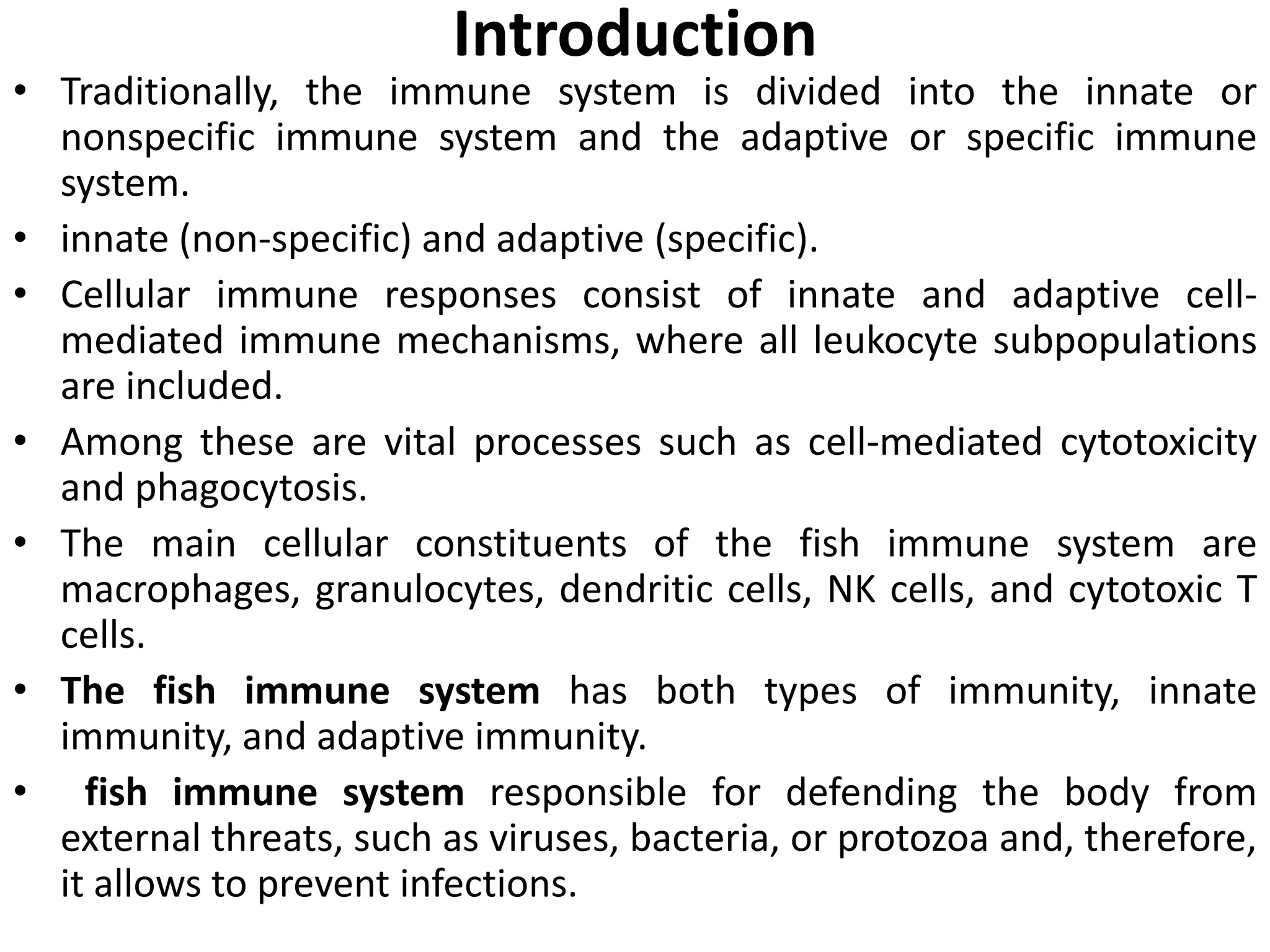 Introduction

• Traditionally, the immune system is divided into the innate or nonspecific immune system and the adaptive or specific immune system.

• innate (non-specific) and adaptive (specific).

• Cellular immune responses consist of innate and adaptive cell-mediated immune mechanisms, where all leukocyte subpopulations are included.

• Among these are vital processes such as cell-mediated cytotoxicity and phagocytosis.

• The main cellular constituents of the fish immune system are macrophages, granulocytes, dendritic cells, NK cells, and cytotoxic T cells.

• The fish immune system has both types of immunity, innate immunity, and adaptive immunity.

• fish immune system responsible for defending the body from external threats, such as viruses, bacteria, or protozoa and, therefore, it allows to prevent infections.